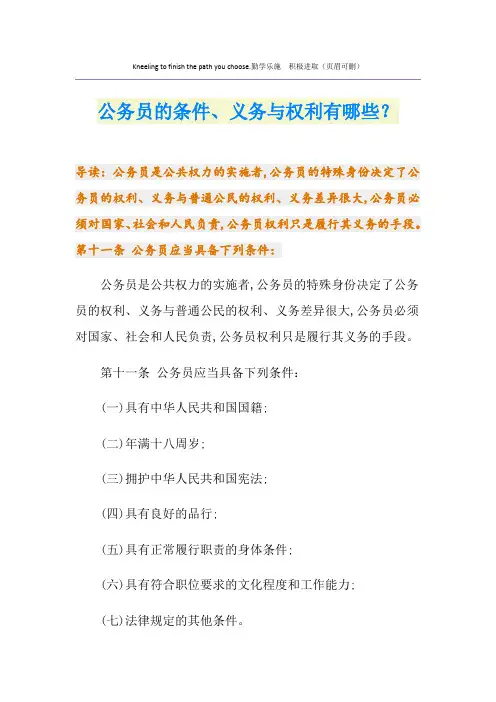 Kneeling to finish the path you choose.勤学乐施 积极进取（页眉可删）

公务员的条件、义务与权利有哪些?

导读：公务员是公共权力的实施者,公务员的特殊身份决定了公务员的权利、义务与普通公民的权利、义务差异很大,公务员必须对国家、社会和人民负责,公务员权利只是履行其义务的手段。第十一条 公务员应当具备下列条件：

公务员是公共权力的实施者,公务员的特殊身份决定了公务员的权利、义务与普通公民的权利、义务差异很大,公务员必须对国家、社会和人民负责,公务员权利只是履行其义务的手段。

第十一条 公务员应当具备下列条件：

(一)具有中华人民共和国国籍；

(二)年满十八周岁；

(三)拥护中华人民共和国宪法；

(四)具有良好的品行；

(五)具有正常履行职责的身体条件；

(六)具有符合职位要求的文化程度和工作能力；

(七)法律规定的其他条件。